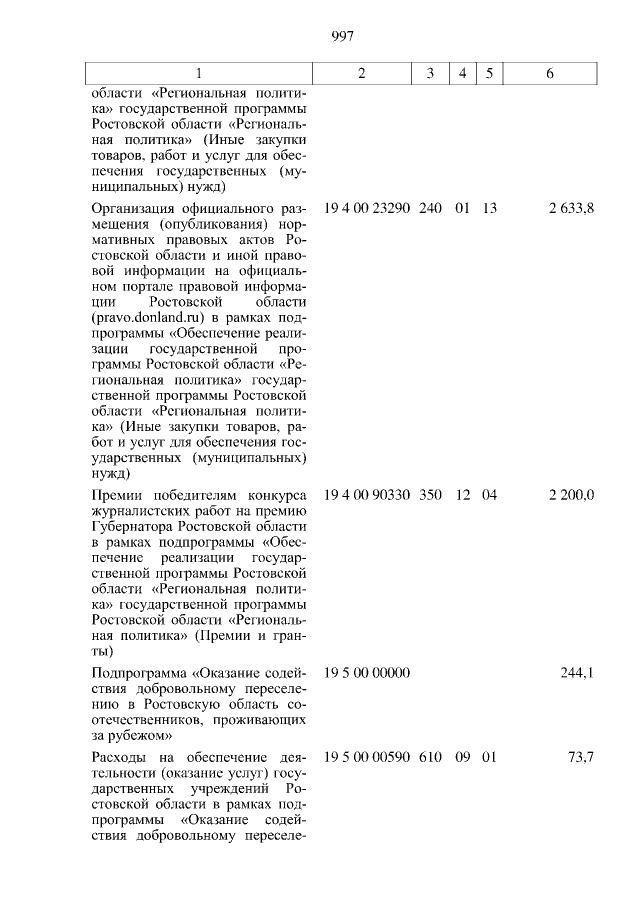 997

| 1 | 2 | 3 | 4 | 5 | 6 |
|---|---|---|---|---|---|
| области «Региональная политика» государственной программы Ростовской области «Региональная политика» (Иные закупки товаров, работ и услуг для обеспечения государственных (муниципальных) нужд) | | | | | |
| Организация официального размещения (опубликования) нормативных правовых актов Ростовской области и иной правовой информации на официальном портале правовой информации Ростовской области (pravo.donland.ru) в рамках подпрограммы «Обеспечение реализации государственной программы Ростовской области «Региональная политика» государственной программы Ростовской области «Региональная политика» (Иные закупки товаров, работ и услуг для обеспечения государственных (муниципальных) нужд) | 19 4 00 23290 | 240 | 01 | 13 | 2 633,8 |
| Премии победителям конкурса журналистских работ на премию Губернатора Ростовской области в рамках подпрограммы «Обеспечение реализации государственной программы Ростовской области «Региональная политика» государственной программы Ростовской области «Региональная политика» (Премии и гранты) | 19 4 00 90330 | 350 | 12 | 04 | 2 200,0 |
| Подпрограмма «Оказание содействия добровольному переселению в Ростовскую область соотечественников, проживающих за рубежом» | 19 5 00 00000 | | | | 244,1 |
| Расходы на обеспечение деятельности (оказание услуг) государственных учреждений Ростовской области в рамках подпрограммы «Оказание содействия добровольному переселе- | 19 5 00 00590 | 610 | 09 | 01 | 73,7 |